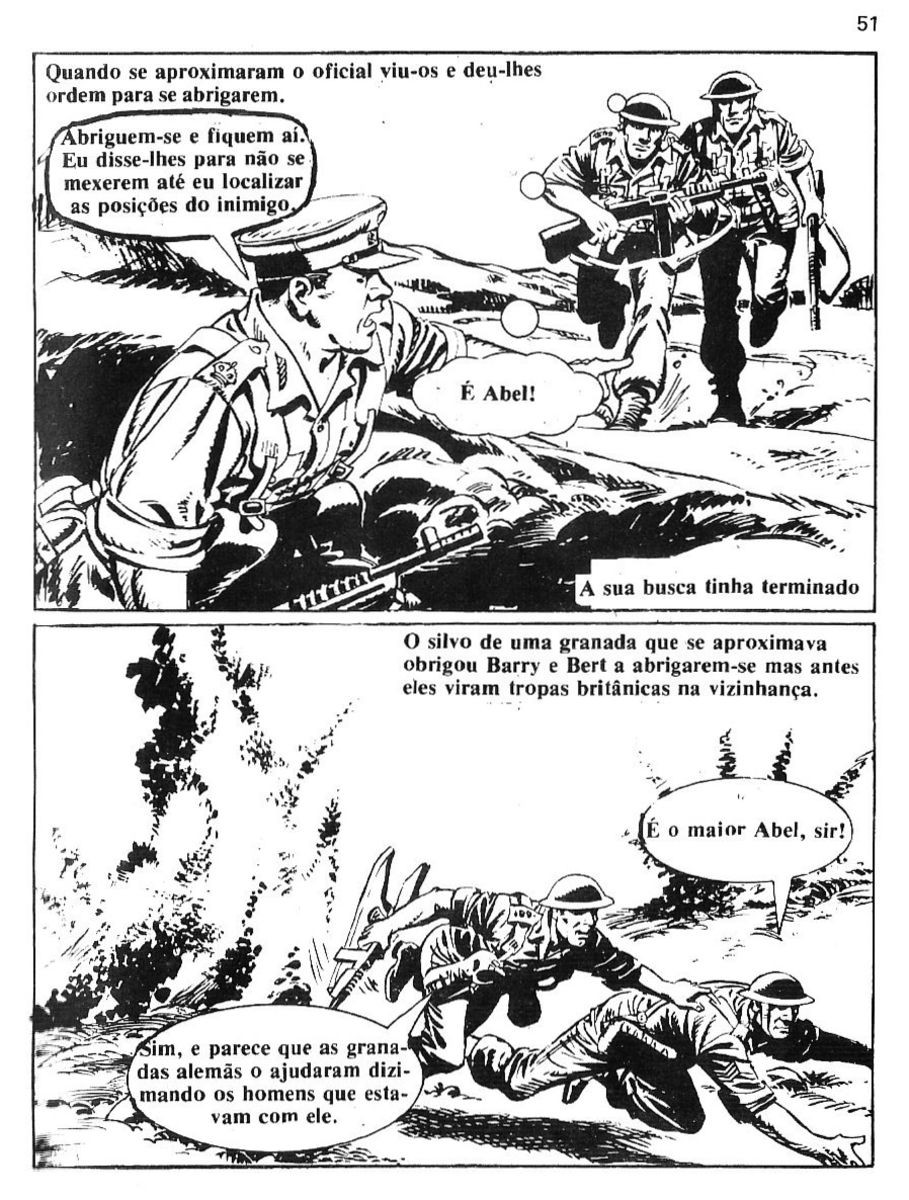 51

Quando se aproximaram o oficial viu-os e deu-lhes ordem para se abrigarem.

Abriguem-se e fiquem aí. Eu disse-lhes para não se mexerem até eu localizar as posições do inimigo.

É Abel!

A sua busca tinha terminado

O silvo de uma granada que se aproximava obrigou Barry e Bert a abrigarem-se mas antes eles viram tropas britânicas na vizinhança.

É o maior Abel, sir!

Sim, e parece que as granadas alemãs o ajudaram dizimando os homens que estavam com ele.